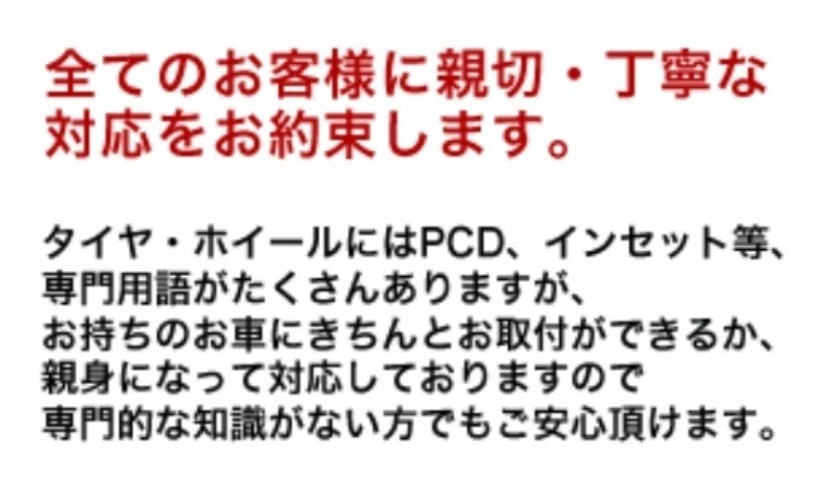 全てのお客様に親切・丁寧な対応をお約束します。

タイヤ・ホイールにはPCD、インセット等、専門用語がたくさんありますが、お持ちのお車にきちんとお取付ができるか、親身になって対応しておりますので専門的な知識がない方でもご安心頂けます。